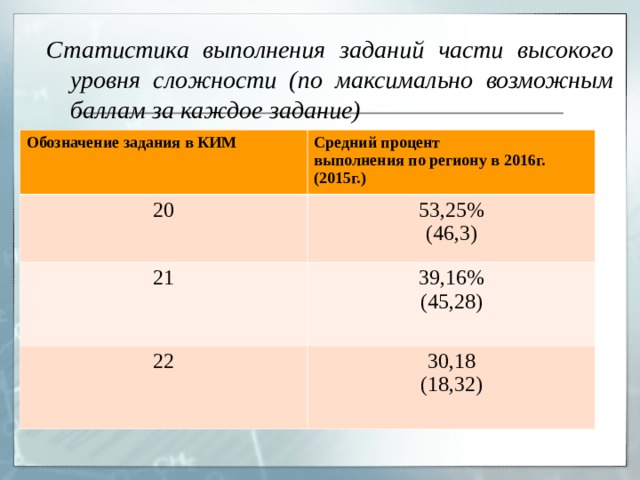 Статистика выполнения заданий части высокого уровня сложности (по максимально возможным баллам за каждое задание)

| Обозначение задания в КИМ | Средний процент выполнения по региону в 2016г. (2015г.) |
|---|---|
| 20 | 53,25% (46,3) |
| 21 | 39,16% (45,28) |
| 22 | 30,18 (18,32) |